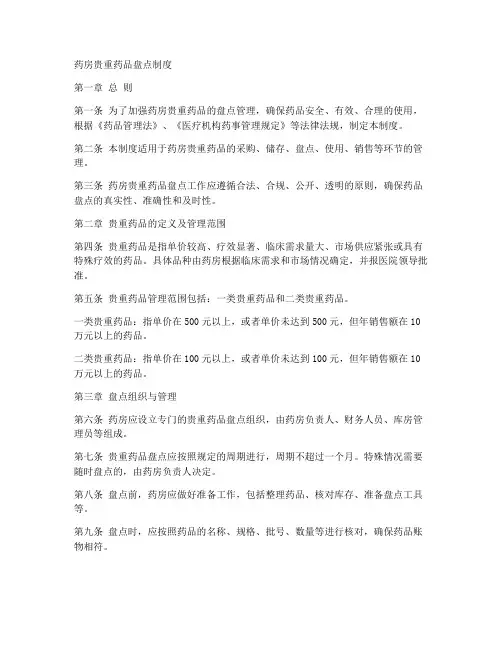 药房贵重药品盘点制度

第一章 总 则

第一条 为了加强药房贵重药品的盘点管理，确保药品安全、有效、合理的使用，根据《药品管理法》、《医疗机构药事管理规定》等法律法规，制定本制度。

第二条 本制度适用于药房贵重药品的采购、储存、盘点、使用、销售等环节的管理。

第三条 药房贵重药品盘点工作应遵循合法、合规、公开、透明的原则，确保药品盘点的真实性、准确性和及时性。

第二章 贵重药品的定义及管理范围

第四条 贵重药品是指单价较高、疗效显著、临床需求量大、市场供应紧张或具有特殊疗效的药品。具体品种由药房根据临床需求和市场情况确定，并报医院领导批准。

第五条 贵重药品管理范围包括：一类贵重药品和二类贵重药品。

一类贵重药品：指单价在 500 元以上，或者单价未达到 500 元，但年销售额在 10 万元以上的药品。

二类贵重药品：指单价在 100 元以上，或者单价未达到 100 元，但年销售额在 10 万元以上的药品。

第三章 盘点组织与管理

第六条 药房应设立专门的贵重药品盘点组织，由药房负责人、财务人员、库房管理员等组成。

第七条 贵重药品盘点应按照规定的周期进行，周期不超过一个月。特殊情况需要随时盘点的，由药房负责人决定。

第八条 盘点前，药房应做好准备工作，包括整理药品、核对库存、准备盘点工具等。

第九条 盘点时，应按照药品的名称、规格、批号、数量等进行核对，确保药品账物相符。